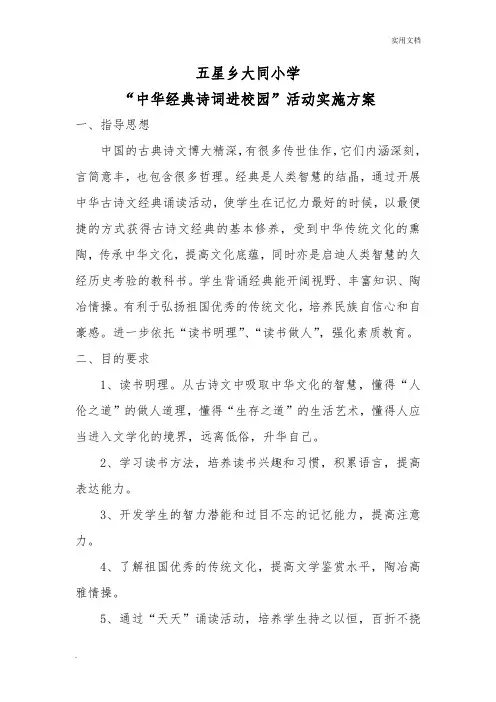 实用文档

五星乡大同小学

“中华经典诗词进校园”活动实施方案

一、指导思想

中国的古典诗文博大精深，有很多传世佳作，它们内涵深刻，言简意丰，也包含很多哲理。经典是人类智慧的结晶，通过开展中华古诗文经典诵读活动，使学生在记忆力最好的时候，以最便捷的方式获得古诗文经典的基本修养，受到中华传统文化的熏陶，传承中华文化，提高文化底蕴，同时亦是启迪人类智慧的久经历史考验的教科书。学生背诵经典能开阔视野、丰富知识、陶冶情操。有利于弘扬祖国优秀的传统文化，培养民族自信心和自豪感。进一步依托“读书明理”、“读书做人”，强化素质教育。

二、目的要求

1、读书明理。从古诗文中吸取中华文化的智慧，懂得“人伦之道”的做人道理，懂得“生存之道”的生活艺术，懂得人应当进入文学化的境界，远离低俗，升华自己。

2、学习读书方法，培养读书兴趣和习惯，积累语言，提高表达能力。

3、开发学生的智力潜能和过目不忘的记忆能力，提高注意力。

4、了解祖国优秀的传统文化，提高文学鉴赏水平，陶冶高雅情操。

5、通过“天天”诵读活动，培养学生持之以恒，百折不挠